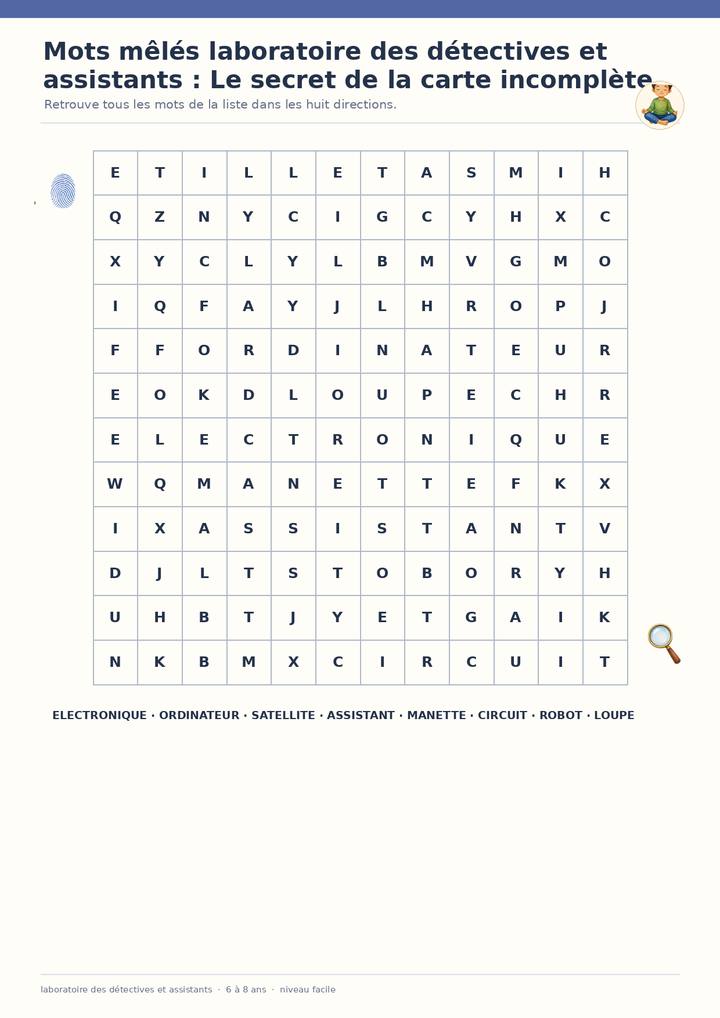 Mots mêlés laboratoire des détectives et assistants : Le secret de la carte incomplète

Retrouve tous les mots de la liste dans les huit directions.

| E | T | I | L | L | E | T | A | S | M | I | H |
|---|---|---|---|---|---|---|---|---|---|---|---|
| Q | Z | N | Y | C | I | G | C | Y | H | X | C |
| X | Y | C | L | Y | L | B | M | V | G | M | O |
| I | Q | F | A | Y | J | L | H | R | O | P | J |
| F | F | O | R | D | I | N | A | T | E | U | R |
| E | O | K | D | L | O | U | P | E | C | H | R |
| E | L | E | C | T | R | O | N | I | Q | U | E |
| W | Q | M | A | N | E | T | T | E | F | K | X |
| I | X | A | S | S | I | S | T | A | N | T | V |
| D | J | L | T | S | T | O | B | O | R | Y | H |
| U | H | B | T | J | Y | E | T | G | A | I | K |
| N | K | B | M | X | C | I | R | C | U | I | T |

ELECTRONIQUE · ORDINATEUR · SATELLITE · ASSISTANT · MANETTE · CIRCUIT · ROBOT · LOUPE

laboratoire des détectives et assistants · 6 à 8 ans · niveau facile